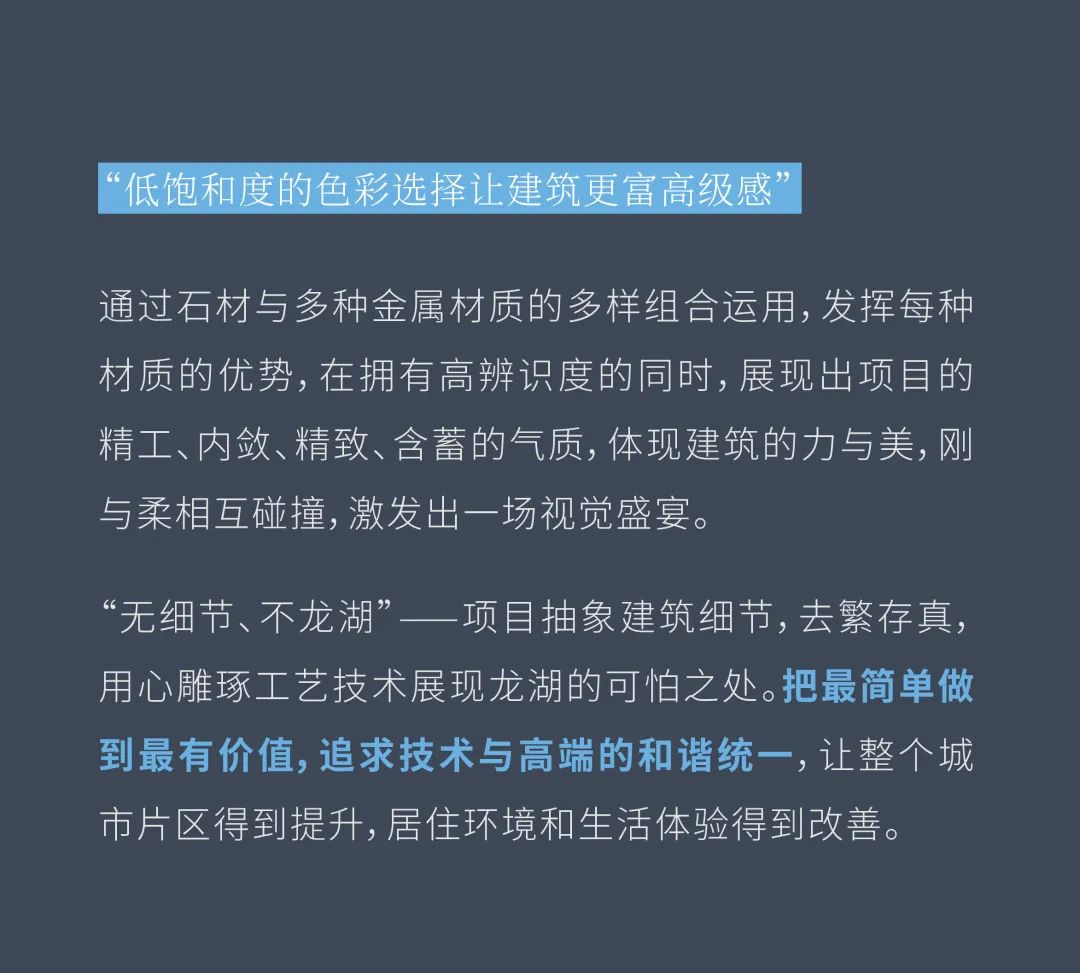 “低饱和度的色彩选择让建筑更富高级感”

通过石材与多种金属材质的多样组合运用，发挥每种材质的优势，在拥有高辨识度的同时，展现出项目的精工、内敛、精致、含蓄的气质，体现建筑的力与美，刚与柔相互碰撞，激发出一场视觉盛宴。

“无细节、不龙湖”——项目抽象建筑细节，去繁存真，用心雕琢工艺技术展现龙湖的可怕之处。把最简单做到最有价值，追求技术与高端的和谐统一，让整个城市片区得到提升，居住环境和生活体验得到改善。